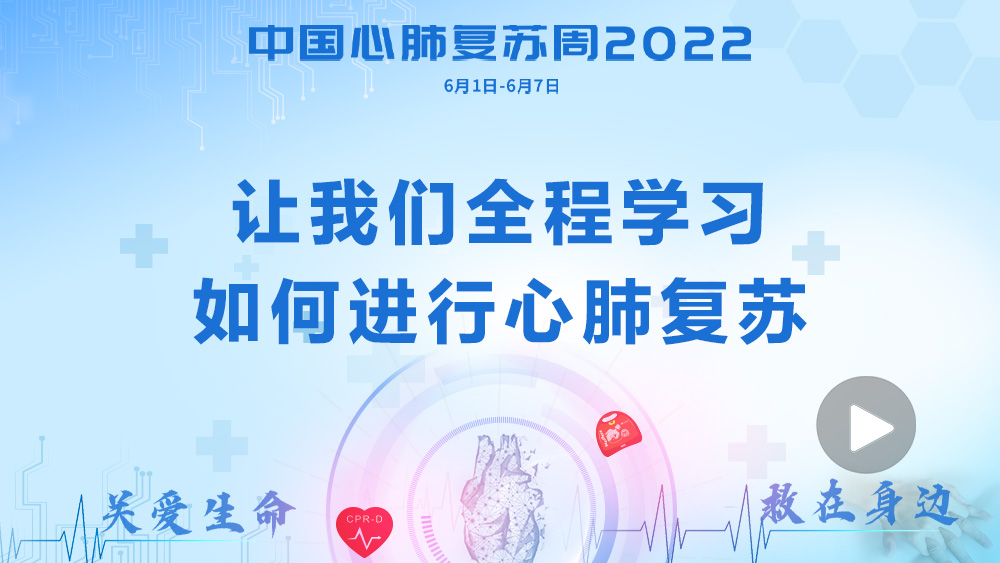 中国心肺复苏周2022

6月1日-6月7日

让我们全程学习
如何进行心肺复苏

关爱生命

CPR-D

救在身边